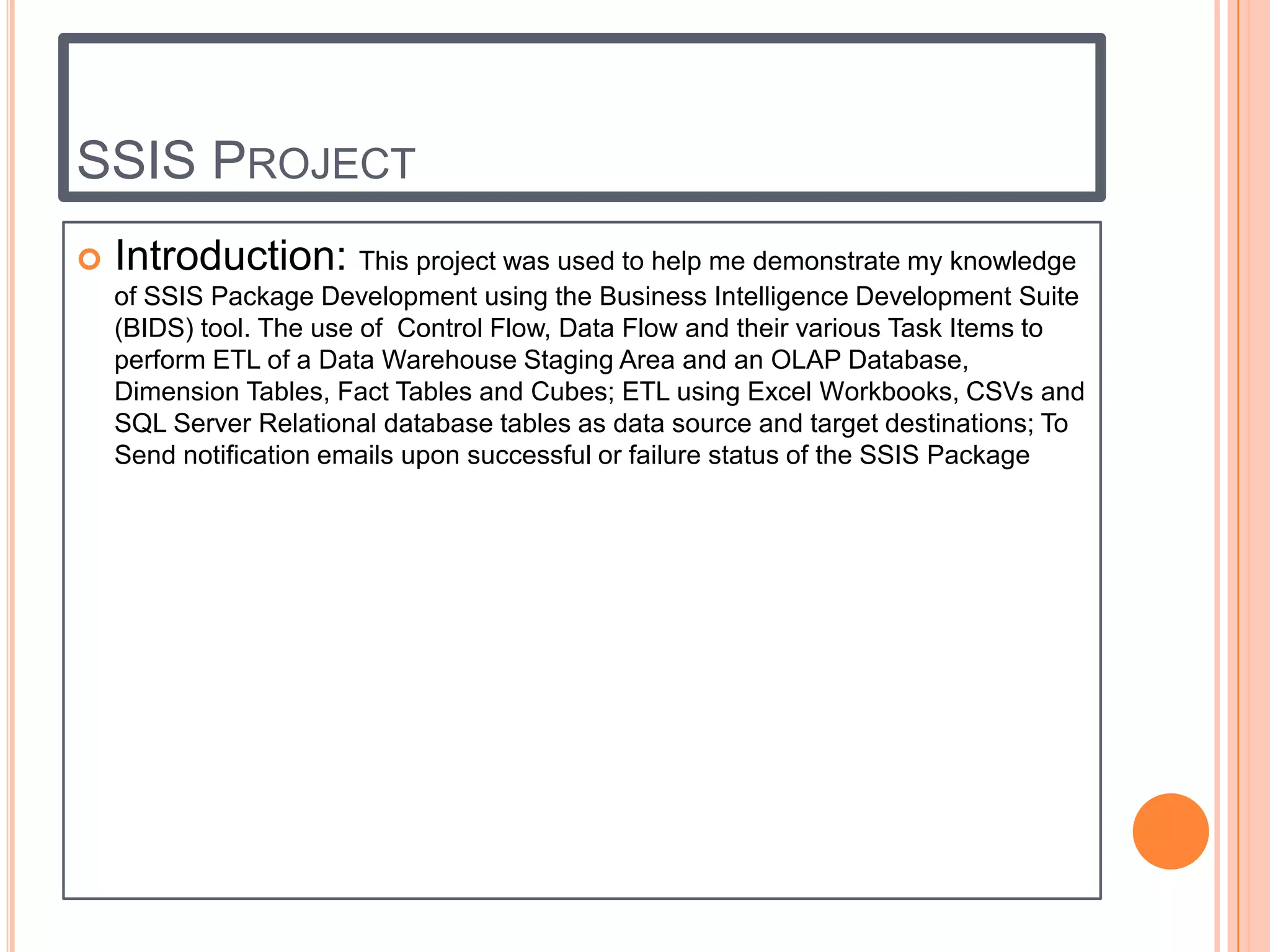 SSIS PROJECT

Introduction: This project was used to help me demonstrate my knowledge of SSIS Package Development using the Business Intelligence Development Suite (BIDS) tool. The use of  Control Flow, Data Flow and their various Task Items to perform ETL of a Data Warehouse Staging Area and an OLAP Database, Dimension Tables, Fact Tables and Cubes; ETL using Excel Workbooks, CSVs and SQL Server Relational database tables as data source and target destinations; To Send notification emails upon successful or failure status of the SSIS Package